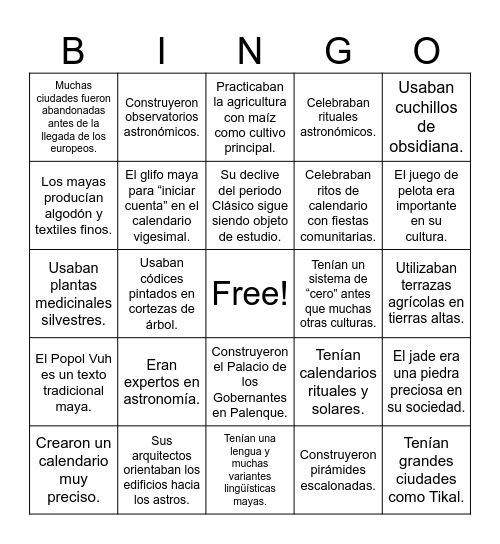 | B | I | N | G | O |
|---|---|---|---|---|
| Muchas ciudades fueron abandonadas antes de la llegada de los europeos. | Construyeron observatorios astronómicos. | Practicaban la agricultura con maíz como cultivo principal. | Celebraban rituales astronómicos. | Usaban cuchillos de obsidiana. |
| Los mayas producían algodón y textiles finos. | El glifo maya para “iniciar cuenta” en el calendario vigesimal. | Su declive del periodo Clásico sigue siendo objeto de estudio. | Celebraban ritos de calendario con fiestas comunitarias. | El juego de pelota era importante en su cultura. |
| Usaban plantas medicinales silvestres. | Usaban códices pintados en cortezas de árbol. | Free! | Tenían un sistema de “cero” antes que muchas otras culturas. | Utilizaban terrazas agrícolas en tierras altas. |
| El Popol Vuh es un texto tradicional maya. | Eran expertos en astronomía. | Construyeron el Palacio de los Gobernantes en Palenque. | Tenían calendarios rituales y solares. | El jade era una piedra preciosa en su sociedad. |
| Crearon un calendario muy preciso. | Sus arquitectos orientaban los edificios hacia los astros. | Tenían una lengua y muchas variantes lingüísticas mayas. | Construyeron pirámides escalonadas. | Tenían grandes ciudades como Tikal. |